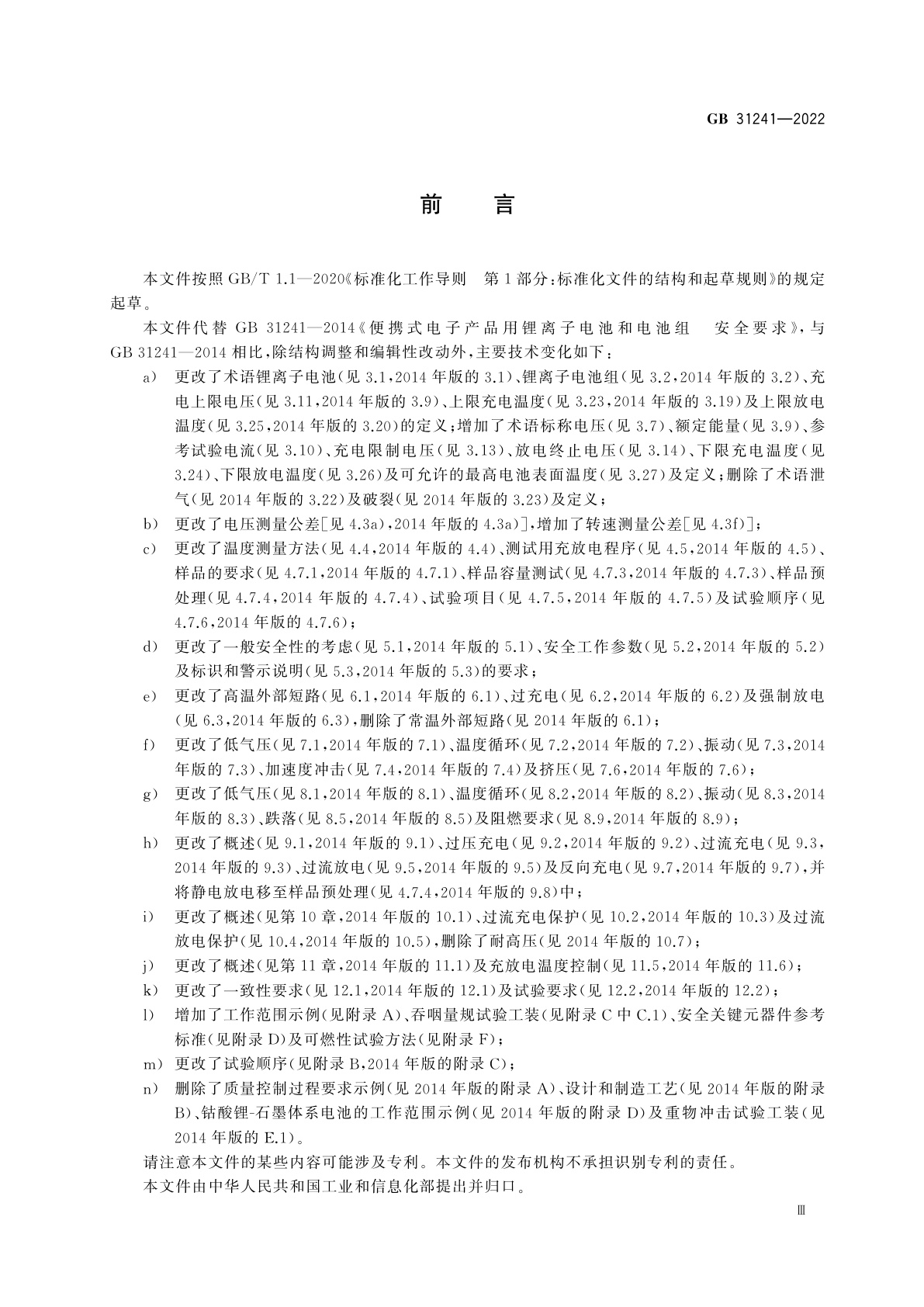 GB 31241—2022

前　言

本文件按照 GB/T 1.1—2020《标准化工作导则　第 1 部分：标准化文件的结构和起草规则》的规定起草。

本文件代替 GB 31241—2014《便携式电子产品用锂离子电池和电池组　安全要求》，与 GB 31241—2014 相比，除结构调整和编辑性改动外，主要技术变化如下：

a) 更改了术语锂离子电池（见 3.1，2014 年版的 3.1）、锂离子电池组（见 3.2，2014 年版的 3.2）、充电上限电压（见 3.11，2014 年版的 3.9）、上限充电温度（见 3.23，2014 年版的 3.19）及上限放电温度（见 3.25，2014 年版的 3.20）的定义；增加了术语标称电压（见 3.7）、额定能量（见 3.9）、参考试验电流（见 3.10）、充电限制电压（见 3.13）、放电终止电压（见 3.14）、下限充电温度（见 3.24）、下限放电温度（见 3.26）及可允许的最高电池表面温度（见 3.27）及定义；删除了术语泄气（见 2014 年版的 3.22）及破裂（见 2014 年版的 3.23）及定义；

b) 更改了电压测量公差[见 4.3a)，2014 年版的 4.3a)]，增加了转速测量公差[见 4.3f)]；

c) 更改了温度测量方法（见 4.4，2014 年版的 4.4）、测试用充放电程序（见 4.5，2014 年版的 4.5）、样品的要求（见 4.7.1，2014 年版的 4.7.1）、样品容量测试（见 4.7.3，2014 年版的 4.7.3）、样品预处理（见 4.7.4，2014 年版的 4.7.4）、试验项目（见 4.7.5，2014 年版的 4.7.5）及试验顺序（见 4.7.6，2014 年版的 4.7.6）；

d) 更改了一般安全性的考虑（见 5.1，2014 年版的 5.1）、安全工作参数（见 5.2，2014 年版的 5.2）及标识和警示说明（见 5.3，2014 年版的 5.3）的要求；

e) 更改了高温外部短路（见 6.1，2014 年版的 6.1）、过充电（见 6.2，2014 年版的 6.2）及强制放电（见 6.3，2014 年版的 6.3），删除了常温外部短路（见 2014 年版的 6.1）；

f) 更改了低气压（见 7.1，2014 年版的 7.1）、温度循环（见 7.2，2014 年版的 7.2）、振动（见 7.3，2014 年版的 7.3）、加速度冲击（见 7.4，2014 年版的 7.4）及挤压（见 7.6，2014 年版的 7.6）；

g) 更改了低气压（见 8.1，2014 年版的 8.1）、温度循环（见 8.2，2014 年版的 8.2）、振动（见 8.3，2014 年版的 8.3）、跌落（见 8.5，2014 年版的 8.5）及阻燃要求（见 8.9，2014 年版的 8.9）；

h) 更改了概述（见 9.1，2014 年版的 9.1）、过压充电（见 9.2，2014 年版的 9.2）、过流充电（见 9.3，2014 年版的 9.3）、过流放电（见 9.5，2014 年版的 9.5）及反向充电（见 9.7，2014 年版的 9.7），并将静电放电移至样品预处理（见 4.7.4，2014 年版的 9.8）中；

i) 更改了概述（见第 10 章，2014 年版的 10.1）、过流充电保护（见 10.2，2014 年版的 10.3）及过流放电保护（见 10.4，2014 年版的 10.5），删除了耐高压（见 2014 年版的 10.7）；

j) 更改了概述（见第 11 章，2014 年版的 11.1）及充放电温度控制（见 11.5，2014 年版的 11.6）；

k) 更改了一致性要求（见 12.1，2014 年版的 12.1）及试验要求（见 12.2，2014 年版的 12.2）；

l) 增加了工作范围示例（见附录 A）、吞咽量规试验工装（见附录 C 中 C.1）、安全关键元器件参考标准（见附录 D）及可燃性试验方法（见附录 F）；

m) 更改了试验顺序（见附录 B，2014 年版的附录 C）；

n) 删除了质量控制过程要求示例（见 2014 年版的附录 A）、设计和制造工艺（见 2014 年版的附录 B）、钴酸锂-石墨体系电池的工作范围示例（见 2014 年版的附录 D）及重物冲击试验工装（见 2014 年版的 E.1）。

请注意本文件的某些内容可能涉及专利。本文件的发布机构不承担识别专利的责任。

本文件由中华人民共和国工业和信息化部提出并归口。

Ⅲ